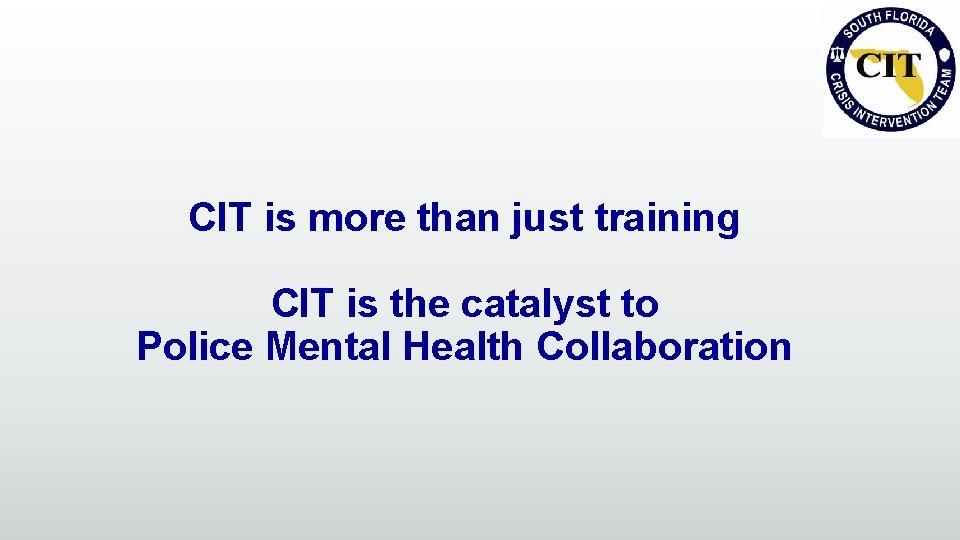 SOUTH FLORIDA
CIT
CRISIS INTERVENTION TEAM

CIT is more than just training

CIT is the catalyst to Police Mental Health Collaboration